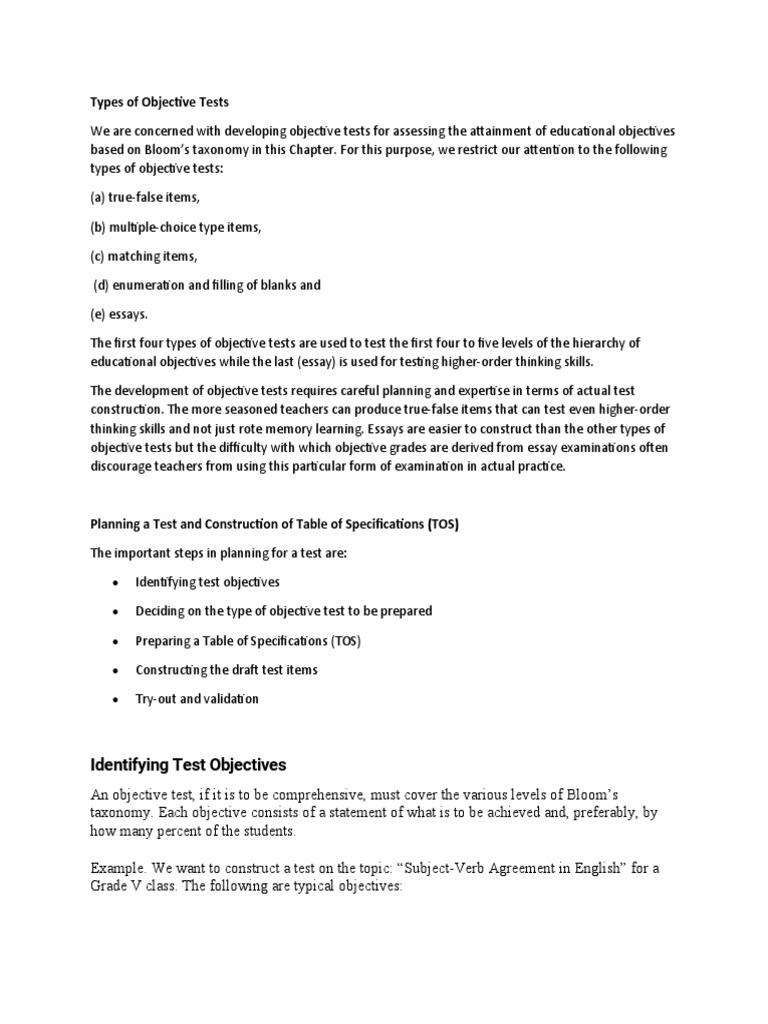 Types of Objective Tests

We are concerned with developing objective tests for assessing the attainment of educational objectives based on Bloom's taxonomy in this Chapter. For this purpose, we restrict our attention to the following types of objective tests:

(a) true-false items,

(b) multiple-choice type items,

(c) matching items,

(d) enumeration and filling of blanks and

(e) essays.

The first four types of objective tests are used to test the first four to five levels of the hierarchy of educational objectives while the last (essay) is used for testing higher-order thinking skills.

The development of objective tests requires careful planning and expertise in terms of actual test construction. The more seasoned teachers can produce true-false items that can test even higher-order thinking skills and not just rote memory learning. Essays are easier to construct than the other types of objective tests but the difficulty with which objective grades are derived from essay examinations often discourage teachers from using this particular form of examination in actual practice.

Planning a Test and Construction of Table of Specifications (TOS)

The important steps in planning for a test are:

• Identifying test objectives

• Deciding on the type of objective test to be prepared

• Preparing a Table of Specifications (TOS)

• Constructing the draft test items

• Try-out and validation

Identifying Test Objectives

An objective test, if it is to be comprehensive, must cover the various levels of Bloom's taxonomy. Each objective consists of a statement of what is to be achieved and, preferably, by how many percent of the students.

Example. We want to construct a test on the topic: "Subject-Verb Agreement in English" for a Grade V class. The following are typical objectives: